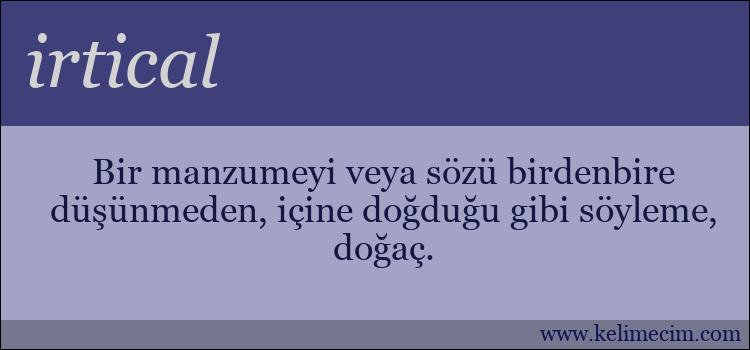 irtical

Bir manzumeyi veya sözü birdenbire düşünmeden, içine doğduğu gibi söyleme, doğaç.

www.kelimecim.com